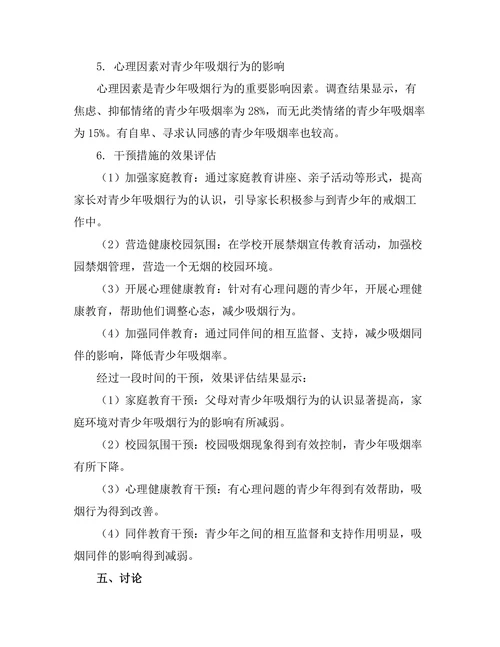 5. 心理因素对青少年吸烟行为的影响

心理因素是青少年吸烟行为的重要影响因素。调查结果显示，有焦虑、抑郁情绪的青少年吸烟率为 28%，而无此类情绪的青少年吸烟率为 15%。有自卑、寻求认同感的青少年吸烟率也较高。

6. 干预措施的效果评估

（1）加强家庭教育：通过家庭教育讲座、亲子活动等形式，提高家长对青少年吸烟行为的认识，引导家长积极参与到青少年的戒烟工作中。

（2）营造健康校园氛围：在学校开展禁烟宣传教育活动，加强校园禁烟管理，营造一个无烟的校园环境。

（3）开展心理健康教育：针对有心理问题的青少年，开展心理健康教育，帮助他们调整心态，减少吸烟行为。

（4）加强同伴教育：通过同伴间的相互监督、支持，减少吸烟同伴的影响，降低青少年吸烟率。

经过一段时间的干预，效果评估结果显示：

（1）家庭教育干预：父母对青少年吸烟行为的认识显著提高，家庭环境对青少年吸烟行为的影响有所减弱。

（2）校园氛围干预：校园吸烟现象得到有效控制，青少年吸烟率有所下降。

（3）心理健康教育干预：有心理问题的青少年得到有效帮助，吸烟行为得到改善。

（4）同伴教育干预：青少年之间的相互监督和支持作用明显，吸烟同伴的影响得到减弱。

五、讨论